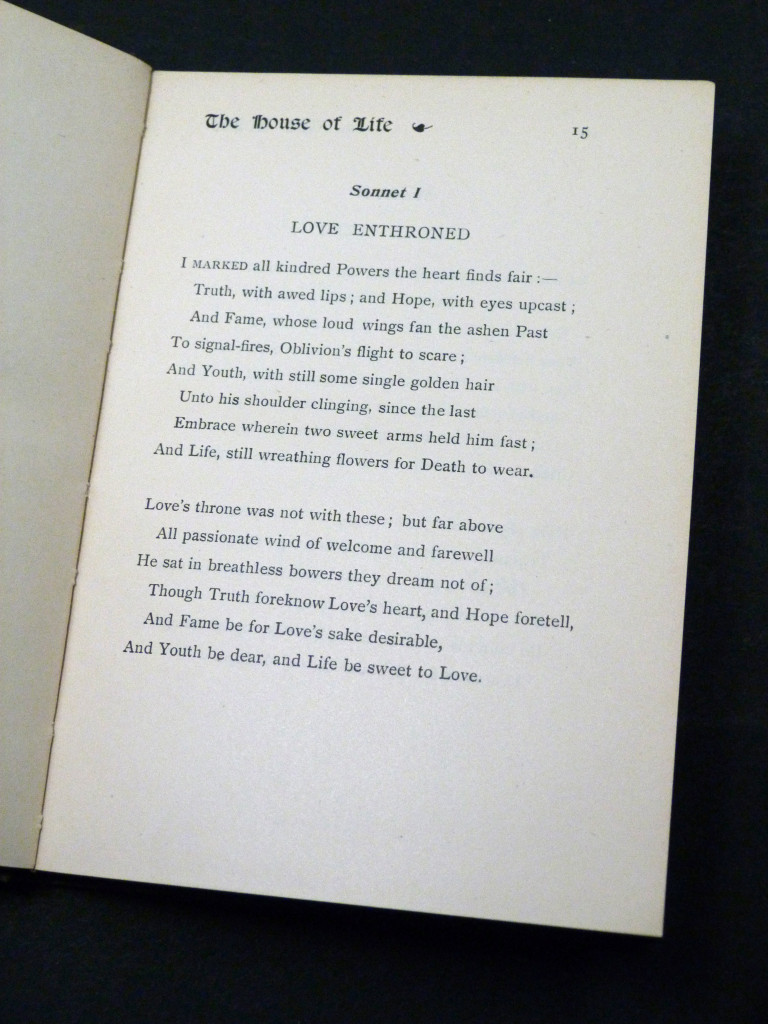 The House of Life 15

Sonnet I

LOVE ENTHRONED

I MARKED all kindred Powers the heart finds fair :—
Truth, with awed lips ; and Hope, with eyes upcast ;
And Fame, whose loud wings fan the ashen Past
To signal-fires, Oblivion's flight to scare ;
And Youth, with still some single golden hair
Unto his shoulder clinging, since the last
Embrace wherein two sweet arms held him fast ;
And Life, still wreathing flowers for Death to wear.

Love's throne was not with these ; but far above
All passionate wind of welcome and farewell
He sat in breathless bowers they dream not of ;
Though Truth foreknow Love's heart, and Hope foretell,
And Fame be for Love's sake desirable,
And Youth be dear, and Life be sweet to Love.